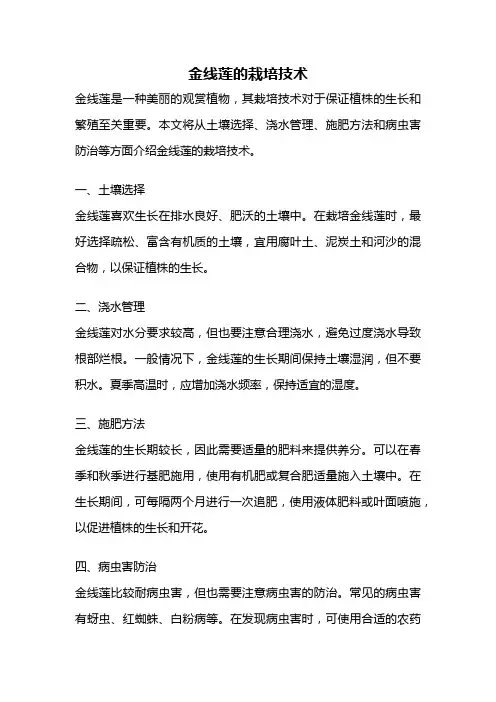 金线莲的栽培技术

金线莲是一种美丽的观赏植物，其栽培技术对于保证植株的生长和繁殖至关重要。本文将从土壤选择、浇水管理、施肥方法和病虫害防治等方面介绍金线莲的栽培技术。

一、土壤选择

金线莲喜欢生长在排水良好、肥沃的土壤中。在栽培金线莲时，最好选择疏松、富含有机质的土壤，宜用腐叶土、泥炭土和河沙的混合物，以保证植株的生长。

二、浇水管理

金线莲对水分要求较高，但也要注意合理浇水，避免过度浇水导致根部烂根。一般情况下，金线莲的生长期间保持土壤湿润，但不要积水。夏季高温时，应增加浇水频率，保持适宜的湿度。

三、施肥方法

金线莲的生长期较长，因此需要适量的肥料来提供养分。可以在春季和秋季进行基肥施用，使用有机肥或复合肥适量施入土壤中。在生长期间，可每隔两个月进行一次追肥，使用液体肥料或叶面喷施，以促进植株的生长和开花。

四、病虫害防治

金线莲比较耐病虫害，但也需要注意病虫害的防治。常见的病虫害有蚜虫、红蜘蛛、白粉病等。在发现病虫害时，可使用合适的农药